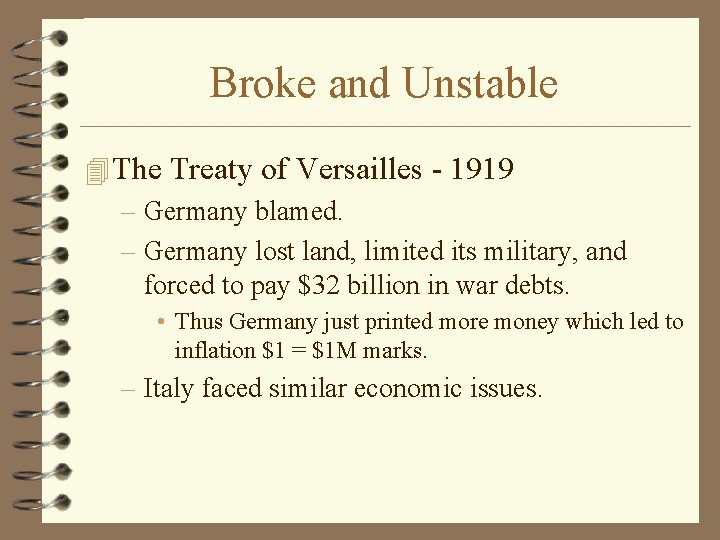 Broke and Unstable

The Treaty of Versailles - 1919

– Germany blamed.

– Germany lost land, limited its military, and forced to pay \$32 billion in war debts.

• Thus Germany just printed more money which led to inflation \$1 = \$1M marks.

– Italy faced similar economic issues.